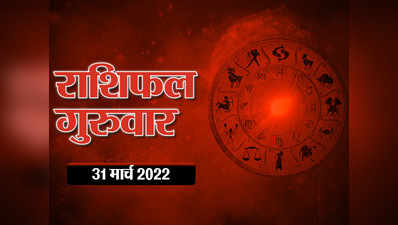 राशिफल
गुरुवार

31 मार्च 2022